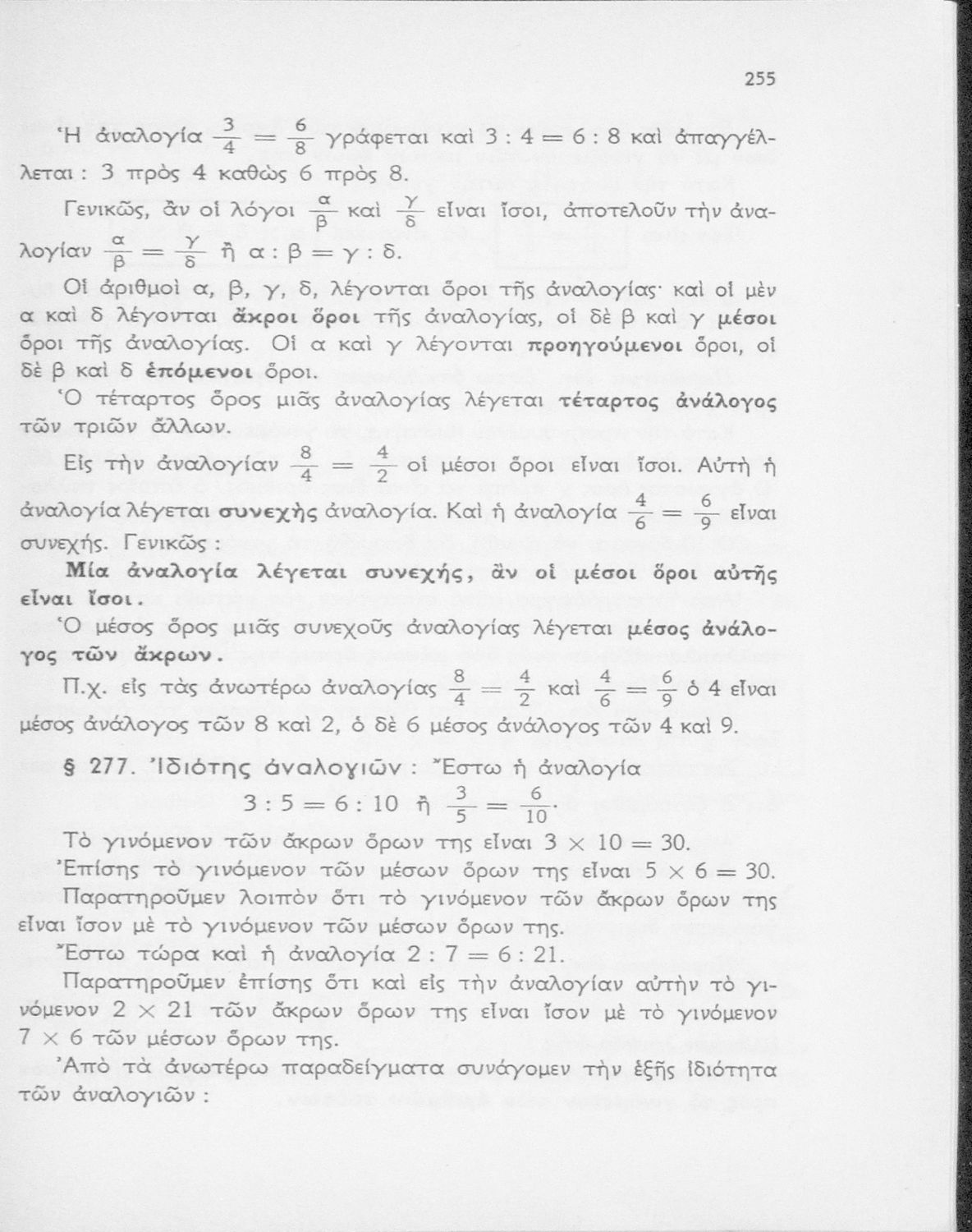 255

Ἡ ἀναλογία $\frac{3}{4} = \frac{6}{8}$ γράφεται καὶ $3 : 4 = 6 : 8$ καὶ ἀπαγγέλλεται : 3 πρὸς 4 καθὼς 6 πρὸς 8.

Γενικῶς, ἂν οἱ λόγοι $\frac{\alpha}{\beta}$ καὶ $\frac{\gamma}{\delta}$ εἶναι ἴσοι, ἀποτελοῦν τὴν ἀναλογίαν $\frac{\alpha}{\beta} = \frac{\gamma}{\delta}$ ἢ $\alpha : \beta = \gamma : \delta$.

Οἱ ἀριθμοὶ α, β, γ, δ, λέγονται ὅροι τῆς ἀναλογίας· καὶ οἱ μὲν α καὶ δ λέγονται ἄκροι ὅροι τῆς ἀναλογίας, οἱ δὲ β καὶ γ μέσοι ὅροι τῆς ἀναλογίας. Οἱ α καὶ γ λέγονται προηγούμενοι ὅροι, οἱ δὲ β καὶ δ ἑπόμενοι ὅροι.

Ὁ τέταρτος ὅρος μιᾶς ἀναλογίας λέγεται τέταρτος ἀνάλογος τῶν τριῶν ἄλλων.

Εἰς τὴν ἀναλογίαν $\frac{8}{4} = \frac{4}{2}$ οἱ μέσοι ὅροι εἶναι ἴσοι. Αὐτὴ ἡ ἀναλογία λέγεται συνεχὴς ἀναλογία. Καὶ ἡ ἀναλογία $\frac{4}{6} = \frac{6}{9}$ εἶναι συνεχής. Γενικῶς :

Μία ἀναλογία λέγεται συνεχής, ἂν οἱ μέσοι ὅροι αὐτῆς εἶναι ἴσοι.

Ὁ μέσος ὅρος μιᾶς συνεχοῦς ἀναλογίας λέγεται μέσος ἀνάλογος τῶν ἄκρων.

Π.χ. εἰς τὰς ἀνωτέρω ἀναλογίας $\frac{8}{4} = \frac{4}{2}$ καὶ $\frac{4}{6} = \frac{6}{9}$ ὁ 4 εἶναι μέσος ἀνάλογος τῶν 8 καὶ 2, ὁ δὲ 6 μέσος ἀνάλογος τῶν 4 καὶ 9.

§ 277. Ἰδιότης ἀναλογιῶν : Ἔστω ἡ ἀναλογία
$3 : 5 = 6 : 10$ ἢ $\frac{3}{5} = \frac{6}{10}$.

Τὸ γινόμενον τῶν ἄκρων ὅρων της εἶναι $3 \times 10 = 30$.

Ἐπίσης τὸ γινόμενον τῶν μέσων ὅρων της εἶναι $5 \times 6 = 30$.

Παρατηροῦμεν λοιπὸν ὅτι τὸ γινόμενον τῶν ἄκρων ὅρων της εἶναι ἴσον μὲ τὸ γινόμενον τῶν μέσων ὅρων της.

Ἔστω τώρα καὶ ἡ ἀναλογία $2 : 7 = 6 : 21$.

Παρατηροῦμεν ἐπίσης ὅτι καὶ εἰς τὴν ἀναλογίαν αὐτὴν τὸ γινόμενον $2 \times 21$ τῶν ἄκρων ὅρων της εἶναι ἴσον μὲ τὸ γινόμενον $7 \times 6$ τῶν μέσων ὅρων της.

Ἀπὸ τὰ ἀνωτέρω παραδείγματα συνάγομεν τὴν ἑξῆς ἰδιότητα τῶν ἀναλογιῶν :